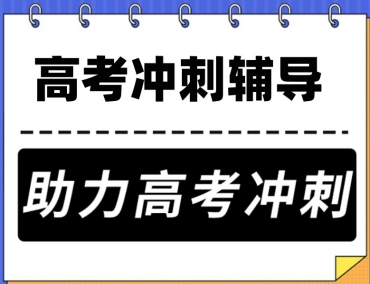 高考冲刺辅导

助力高考冲刺